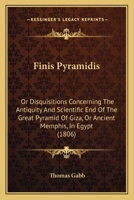 KESSINGER'S LEGACY REPRINTS

Finis Pyramidis

Or Disquisitions Concerning The Antiquity And Scientific End Of The Great Pyramid Of Giza, Or Ancient Memphis, In Egypt (1806)

Thomas Gabb